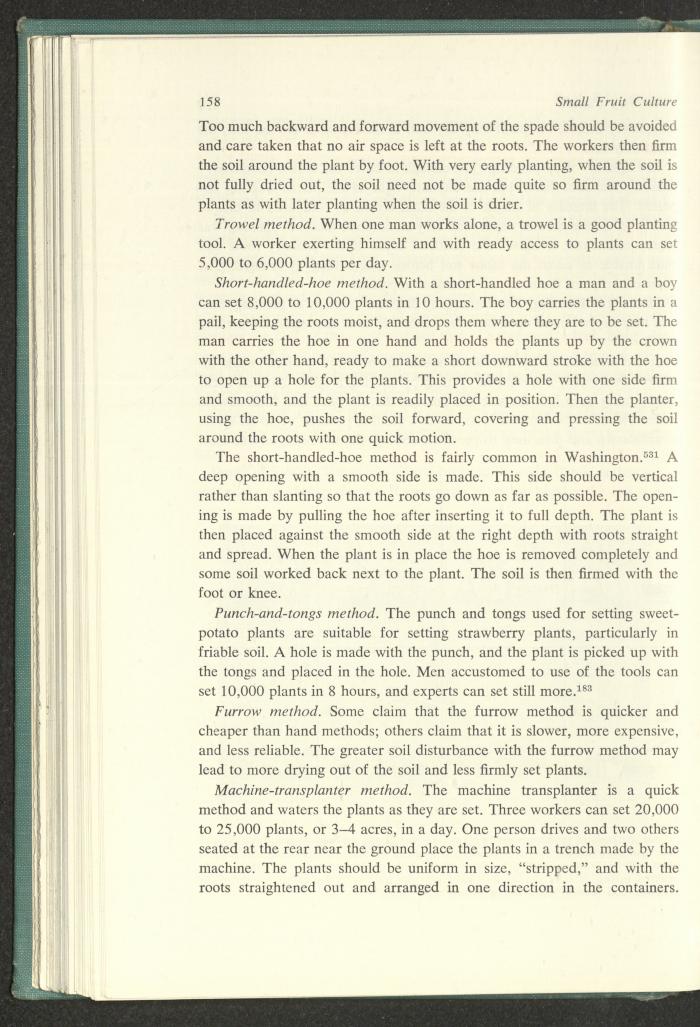 158 Small Fruit Culture

Too much backward and forward movement of the spade should be avoided and care taken that no air space is left at the roots. The workers then firm the soil around the plant by foot. With very early planting, when the soil is not fully dried out, the soil need not be made quite so firm around the plants as with later planting when the soil is drier.

Trowel method. When one man works alone, a trowel is a good planting tool. A worker exerting himself and with ready access to plants can set 5,000 to 6,000 plants per day.

Short-handled-hoe method. With a short-handled hoe a man and a boy can set 8,000 to 10,000 plants in 10 hours. The boy carries the plants in a pail, keeping the roots moist, and drops them where they are to be set. The man carries the hoe in one hand and holds the plants up by the crown with the other hand, ready to make a short downward stroke with the hoe to open up a hole for the plants. This provides a hole with one side firm and smooth, and the plant is readily placed in position. Then the planter, using the hoe, pushes the soil forward, covering and pressing the soil around the roots with one quick motion.

The short-handled-hoe method is fairly common in Washington.$^{531}$ A deep opening with a smooth side is made. This side should be vertical rather than slanting so that the roots go down as far as possible. The opening is made by pulling the hoe after inserting it to full depth. The plant is then placed against the smooth side at the right depth with roots straight and spread. When the plant is in place the hoe is removed completely and some soil worked back next to the plant. The soil is then firmed with the foot or knee.

Punch-and-tongs method. The punch and tongs used for setting sweet-potato plants are suitable for setting strawberry plants, particularly in friable soil. A hole is made with the punch, and the plant is picked up with the tongs and placed in the hole. Men accustomed to use of the tools can set 10,000 plants in 8 hours, and experts can set still more.$^{183}$

Furrow method. Some claim that the furrow method is quicker and cheaper than hand methods; others claim that it is slower, more expensive, and less reliable. The greater soil disturbance with the furrow method may lead to more drying out of the soil and less firmly set plants.

Machine-transplanter method. The machine transplanter is a quick method and waters the plants as they are set. Three workers can set 20,000 to 25,000 plants, or 3–4 acres, in a day. One person drives and two others seated at the rear near the ground place the plants in a trench made by the machine. The plants should be uniform in size, "stripped," and with the roots straightened out and arranged in one direction in the containers.